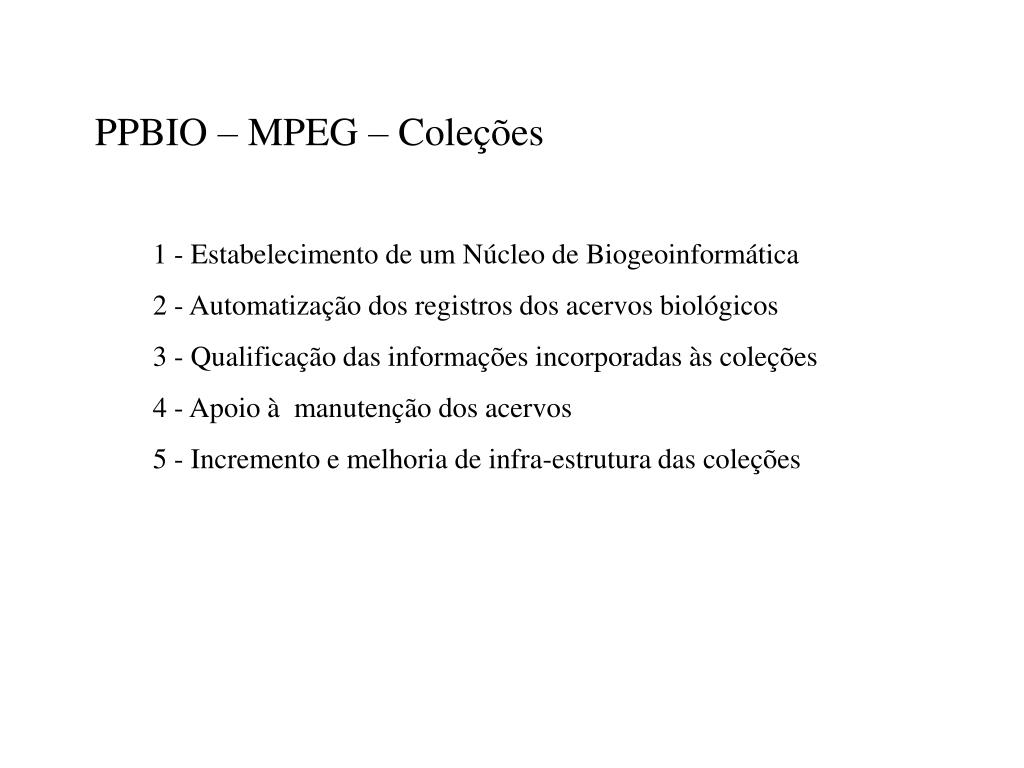 PPBIO – MPEG – Coleções

1 - Estabelecimento de um Núcleo de Biogeoinformática

2 - Automatização dos registros dos acervos biológicos

3 - Qualificação das informações incorporadas às coleções

4 - Apoio à manutenção dos acervos

5 - Incremento e melhoria de infra-estrutura das coleções